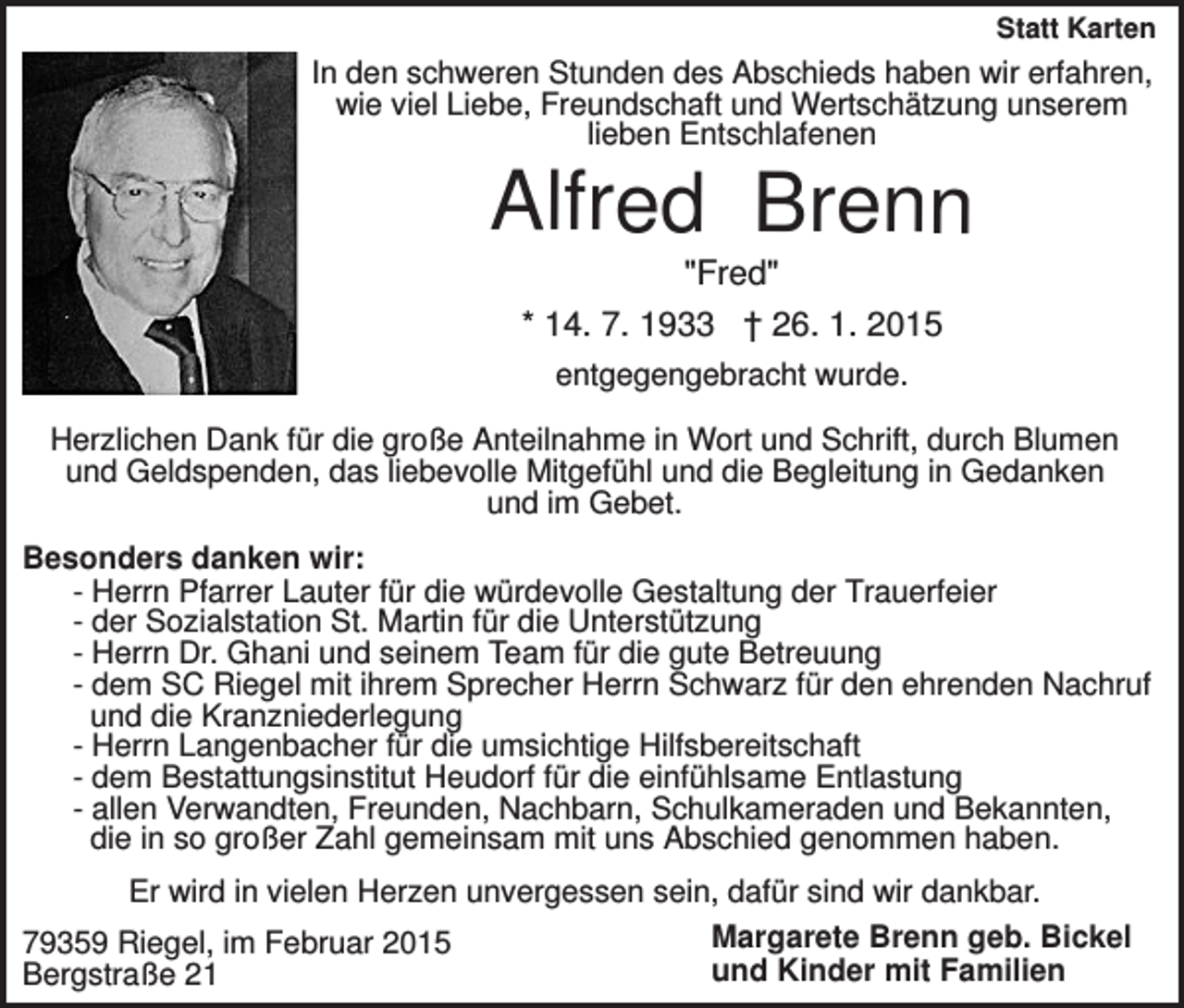 Statt Karten

In den schweren Stunden des Abschieds haben wir erfahren, wie viel Liebe, Freundschaft und Wertschätzung unserem lieben Entschlafenen

Alfred Brenn

"Fred"

* 14. 7. 1933 † 26. 1. 2015

entgegengebracht wurde.

Herzlichen Dank für die große Anteilnahme in Wort und Schrift, durch Blumen und Geldspenden, das liebevolle Mitgefühl und die Begleitung in Gedanken und im Gebet.

Besonders danken wir:
- Herrn Pfarrer Lauter für die würdevolle Gestaltung der Trauerfeier
- der Sozialstation St. Martin für die Unterstützung
- Herrn Dr. Ghani und seinem Team für die gute Betreuung
- dem SC Riegel mit ihrem Sprecher Herrn Schwarz für den ehrenden Nachruf und die Kranzniederlegung
- Herrn Langenbacher für die umsichtige Hilfsbereitschaft
- dem Bestattungsinstitut Heudorf für die einfühlsame Entlastung
- allen Verwandten, Freunden, Nachbarn, Schulkameraden und Bekannten, die in so großer Zahl gemeinsam mit uns Abschied genommen haben.

Er wird in vielen Herzen unvergessen sein, dafür sind wir dankbar.

79359 Riegel, im Februar 2015
Bergstraße 21

Margarete Brenn geb. Bickel
und Kinder mit Familien